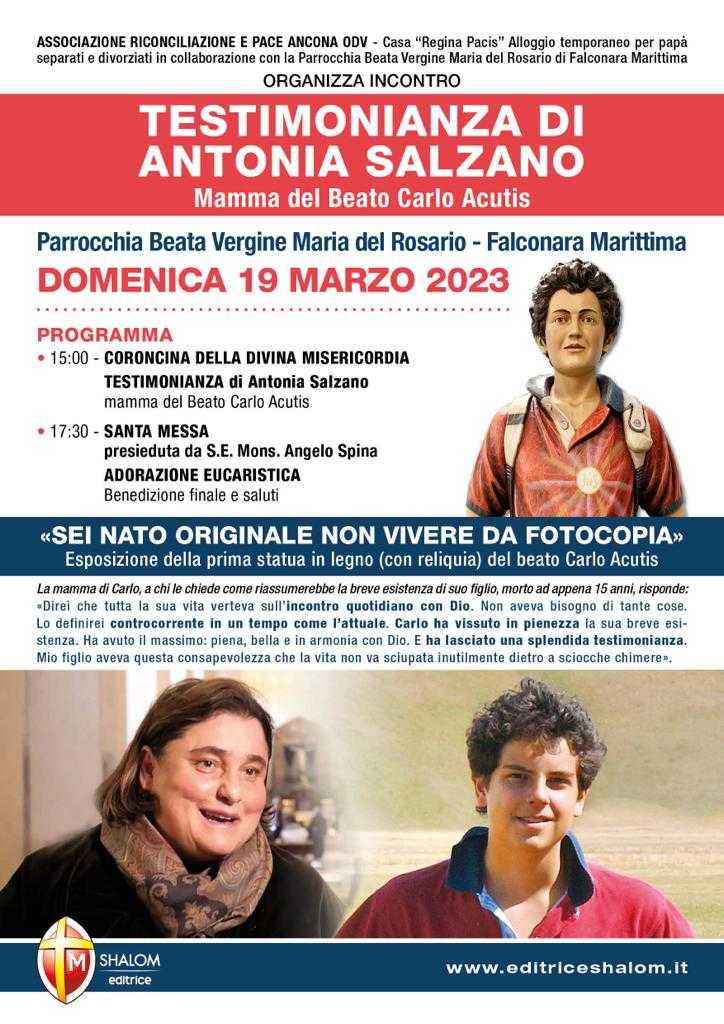 ASSOCIAZIONE RICONCILIAZIONE E PACE ANCONA ODV - Casa "Regina Pacis" Alloggio temporaneo per papà separati e divorziati in collaborazione con la Parrocchia Beata Vergine Maria del Rosario di Falconara Marittima

ORGANIZZA INCONTRO

TESTIMONIANZA DI ANTONIA SALZANO

Mamma del Beato Carlo Acutis

Parrocchia Beata Vergine Maria del Rosario - Falconara Marittima

DOMENICA 19 MARZO 2023

PROGRAMMA

• 15:00 - CORONCINA DELLA DIVINA MISERICORDIA
TESTIMONIANZA di Antonia Salzano
mamma del Beato Carlo Acutis

• 17:30 - SANTA MESSA
presieduta da S.E. Mons. Angelo Spina
ADORAZIONE EUCARISTICA
Benedizione finale e saluti

«SEI NATO ORIGINALE NON VIVERE DA FOTOCOPIA»

Esposizione della prima statua in legno (con reliquia) del beato Carlo Acutis

La mamma di Carlo, a chi le chiede come riassumerebbe la breve esistenza di suo figlio, morto ad appena 15 anni, risponde: «Direi che tutta la sua vita verteva sull'incontro quotidiano con Dio. Non aveva bisogno di tante cose. Lo definirei controcorrente in un tempo come l'attuale. Carlo ha vissuto in pienezza la sua breve esistenza. Ha avuto il massimo: piena, bella e in armonia con Dio. E ha lasciato una splendida testimonianza. Mio figlio aveva questa consapevolezza che la vita non va sciupata inutilmente dietro a sciocche chimere».

SHALOM
editrice

www.editriceshalom.it